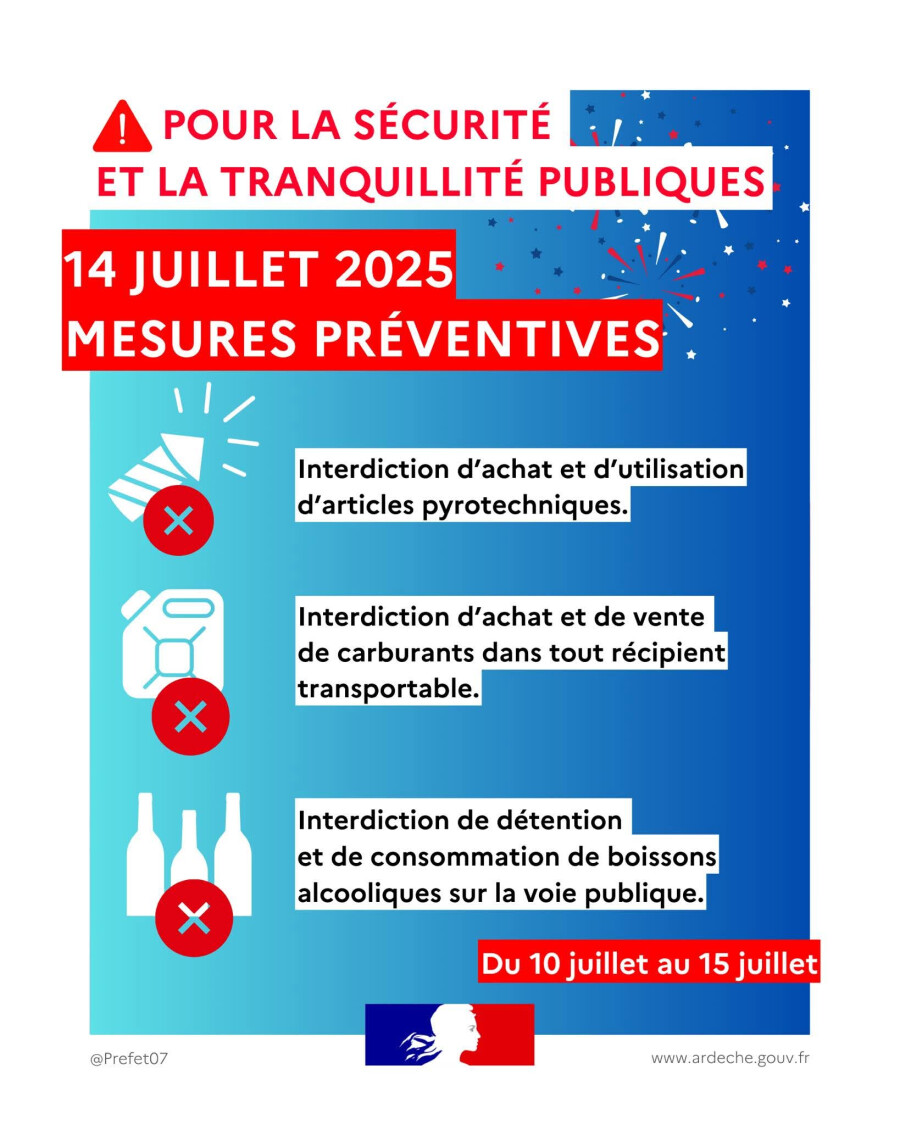 POUR LA SÉCURITÉ
ET LA TRANQUILLITÉ PUBLIQUES

14 JUILLET 2025
MESURES PRÉVENTIVES

Interdiction d'achat et d'utilisation d'articles pyrotechniques.

Interdiction d'achat et de vente de carburants dans tout récipient transportable.

Interdiction de détention et de consommation de boissons alcooliques sur la voie publique.

Du 10 juillet au 15 juillet

@Prefet07

www.ardeche.gouv.fr